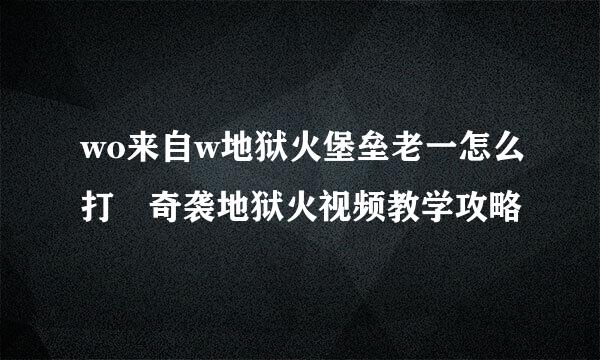 wo来自w地狱火堡垒老一怎么打　奇袭地狱火视频教学攻略